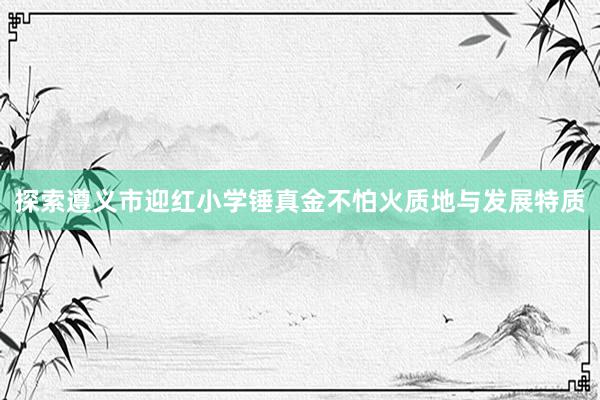 探索遵义市迎红小学锤真金不怕火质地与发展特质